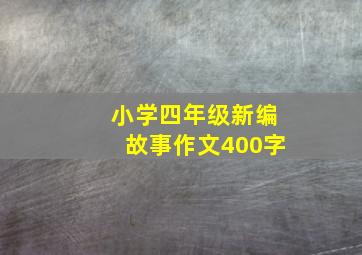 小学四年级新编故事作文400字